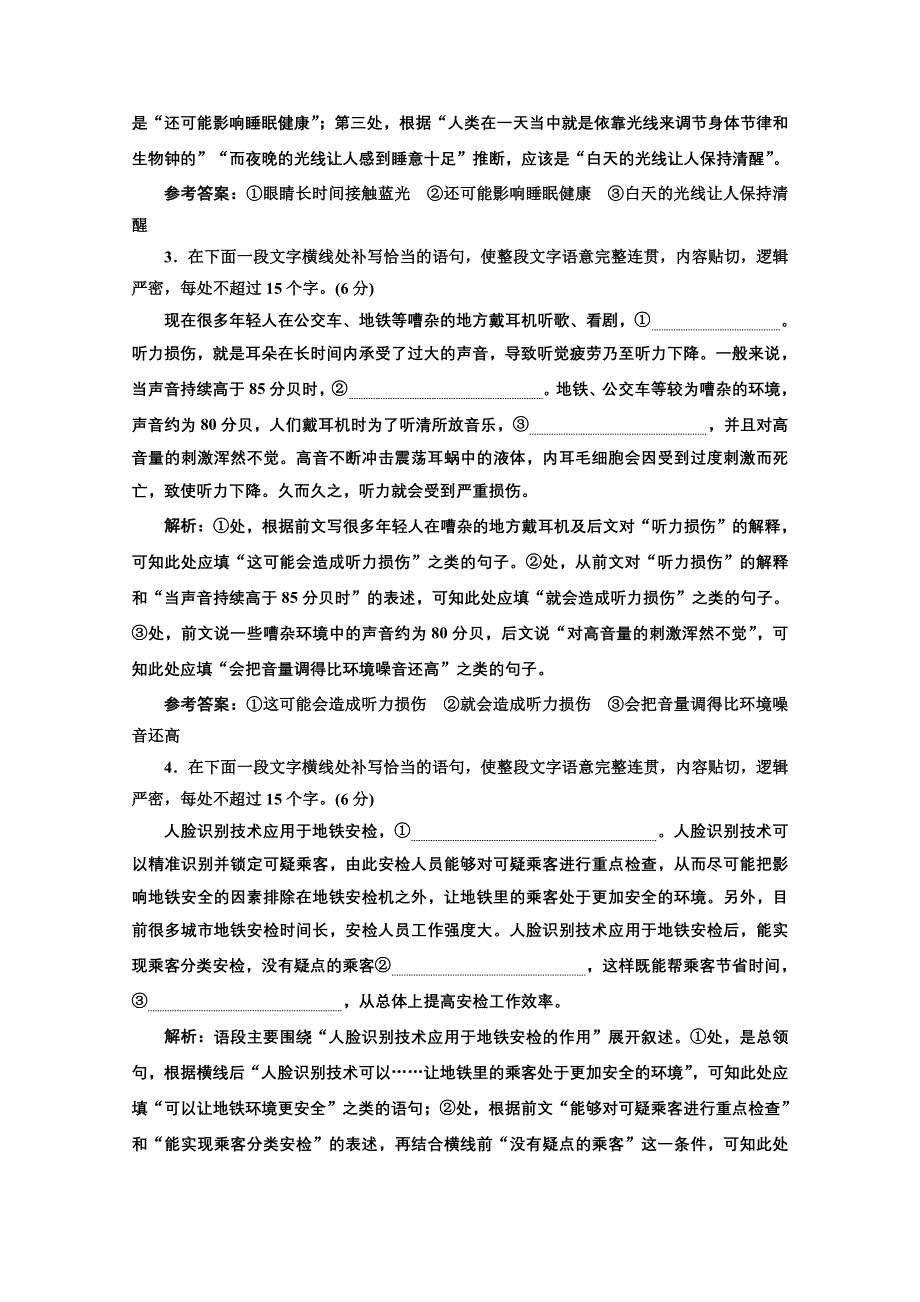 是“还可能影响睡眠健康”；第三处，根据“人类在一天当中就是依靠光线来调节身体节律和生物钟的”“而夜晚的光线让人感到睡意十足”推断，应该是“白天的光线让人保持清醒”。

参考答案：①眼睛长时间接触蓝光　②还可能影响睡眠健康　③白天的光线让人保持清醒

3．在下面一段文字横线处补写恰当的语句，使整段文字语意完整连贯，内容贴切，逻辑严密，每处不超过15个字。(6分)

现在很多年轻人在公交车、地铁等嘈杂的地方戴耳机听歌、看剧，①________________。听力损伤，就是耳朵在长时间内承受了过大的声音，导致听觉疲劳乃至听力下降。一般来说，当声音持续高于85分贝时，②________________。地铁、公交车等较为嘈杂的环境，声音约为80分贝，人们戴耳机时为了听清所放音乐，③________________，并且对高音量的刺激浑然不觉。高音不断冲击震荡耳蜗中的液体，内耳毛细胞会因受到过度刺激而死亡，致使听力下降。久而久之，听力就会受到严重损伤。

解析：①处，根据前文写很多年轻人在嘈杂的地方戴耳机及后文对“听力损伤”的解释，可知此处应填“这可能会造成听力损伤”之类的句子。②处，从前文对“听力损伤”的解释和“当声音持续高于85分贝时”的表述，可知此处应填“就会造成听力损伤”之类的句子。③处，前文说一些嘈杂环境中的声音约为80分贝，后文说“对高音量的刺激浑然不觉”，可知此处应填“会把音量调得比环境噪音还高”之类的句子。

参考答案：①这可能会造成听力损伤　②就会造成听力损伤　③会把音量调得比环境噪音还高

4．在下面一段文字横线处补写恰当的语句，使整段文字语意完整连贯，内容贴切，逻辑严密，每处不超过15个字。(6分)

人脸识别技术应用于地铁安检，①________________。人脸识别技术可以精准识别并锁定可疑乘客，由此安检人员能够对可疑乘客进行重点检查，从而尽可能把影响地铁安全的因素排除在地铁安检机之外，让地铁里的乘客处于更加安全的环境。另外，目前很多城市地铁安检时间长，安检人员工作强度大。人脸识别技术应用于地铁安检后，能实现乘客分类安检，没有疑点的乘客②________________，这样既能帮乘客节省时间，③________________，从总体上提高安检工作效率。

解析：语段主要围绕“人脸识别技术应用于地铁安检的作用”展开叙述。①处，是总领句，根据横线后“人脸识别技术可以……让地铁里的乘客处于更加安全的环境”，可知此处应填“可以让地铁环境更安全”之类的语句；②处，根据前文“能够对可疑乘客进行重点检查”和“能实现乘客分类安检”的表述，再结合横线前“没有疑点的乘客”这一条件，可知此处